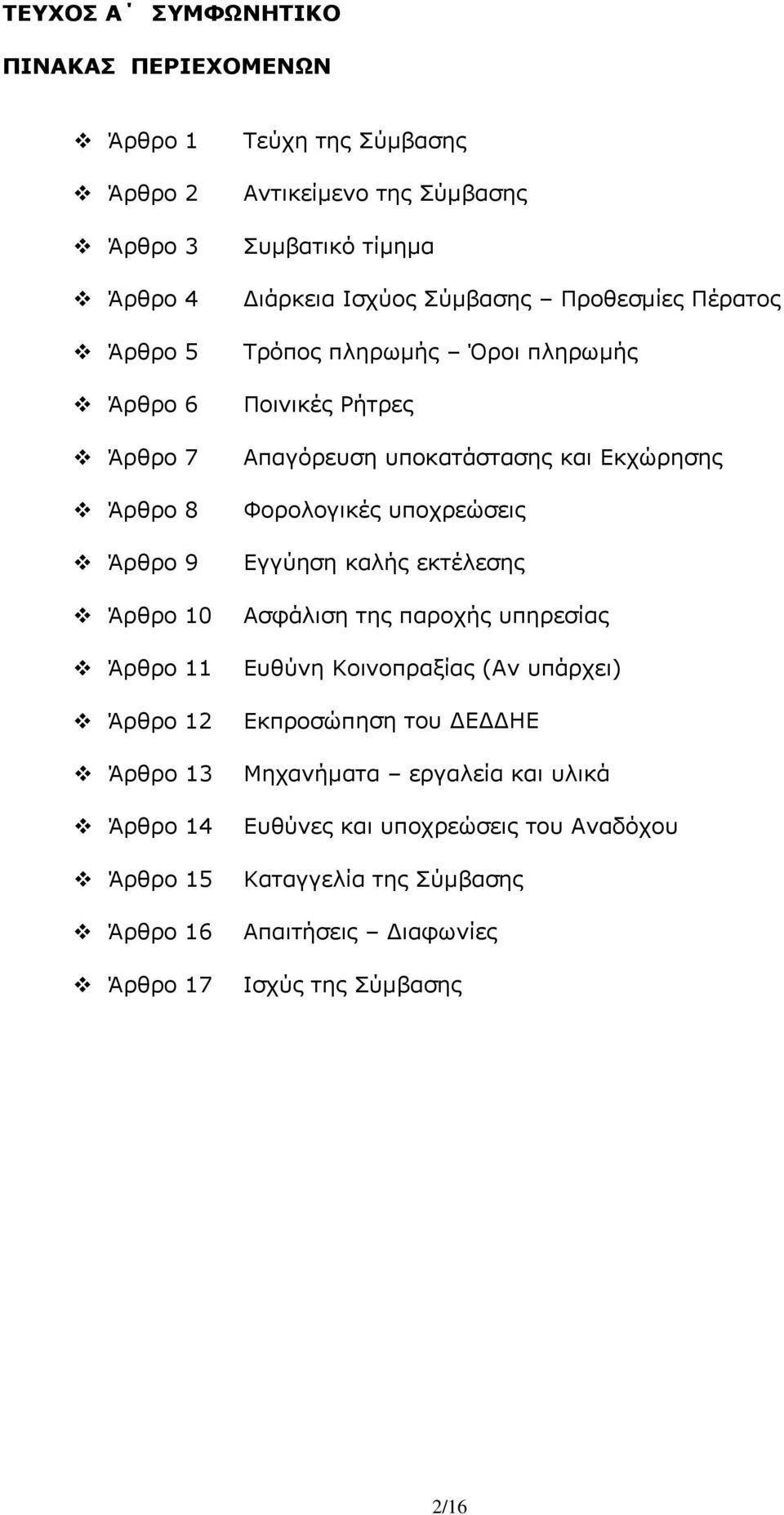 ΤΕΥΧΟΣ Α΄ ΣΥΜΦΩΝΗΤΙΚΟ

ΠΙΝΑΚΑΣ ΠΕΡΙΕΧΟΜΕΝΩΝ

❖ Άρθρο 1 Τεύχη της Σύμβασης

❖ Άρθρο 2 Αντικείμενο της Σύμβασης

❖ Άρθρο 3 Συμβατικό τίμημα

❖ Άρθρο 4 Διάρκεια Ισχύος Σύμβασης – Προθεσμίες Πέρατος

❖ Άρθρο 5 Τρόπος πληρωμής – Όροι πληρωμής

❖ Άρθρο 6 Ποινικές Ρήτρες

❖ Άρθρο 7 Απαγόρευση υποκατάστασης και Εκχώρησης

❖ Άρθρο 8 Φορολογικές υποχρεώσεις

❖ Άρθρο 9 Εγγύηση καλής εκτέλεσης

❖ Άρθρο 10 Ασφάλιση της παροχής υπηρεσίας

❖ Άρθρο 11 Ευθύνη Κοινοπραξίας (Αν υπάρχει)

❖ Άρθρο 12 Εκπροσώπηση του ΔΕΔΔΗΕ

❖ Άρθρο 13 Μηχανήματα – εργαλεία και υλικά

❖ Άρθρο 14 Ευθύνες και υποχρεώσεις του Αναδόχου

❖ Άρθρο 15 Καταγγελία της Σύμβασης

❖ Άρθρο 16 Απαιτήσεις – Διαφωνίες

❖ Άρθρο 17 Ισχύς της Σύμβασης

2/16